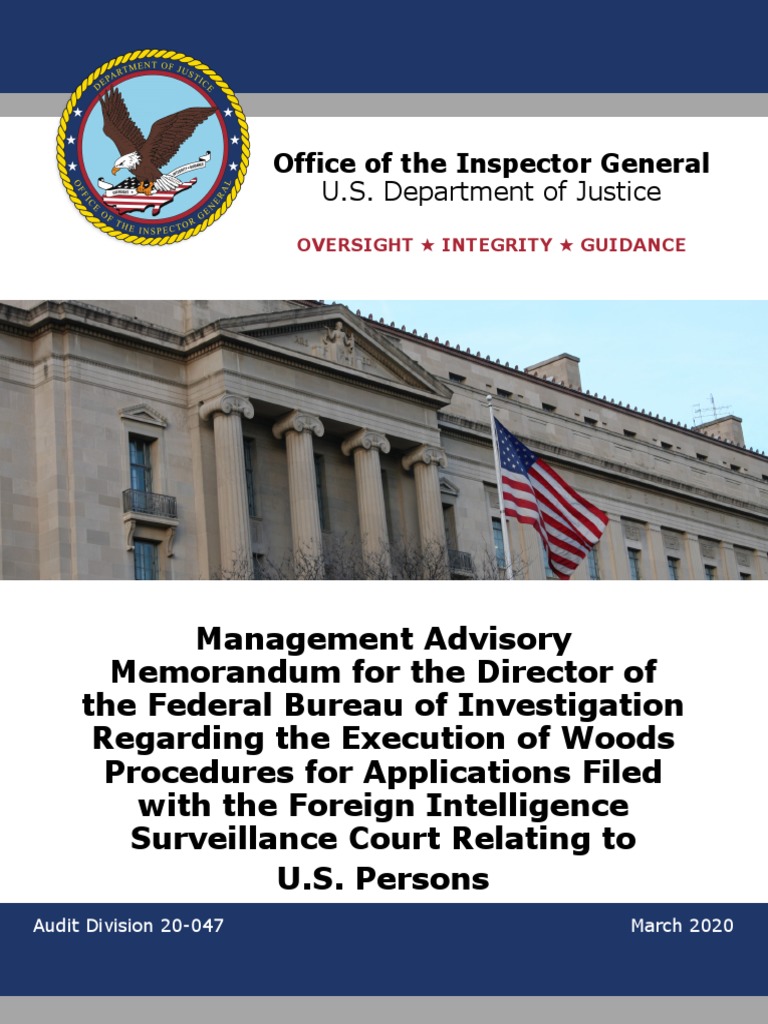 DEPARTMENT OF JUSTICE
OFFICE OF THE INSPECTOR GENERAL

Office of the Inspector General
U.S. Department of Justice

OVERSIGHT ★ INTEGRITY ★ GUIDANCE

Management Advisory Memorandum for the Director of the Federal Bureau of Investigation Regarding the Execution of Woods Procedures for Applications Filed with the Foreign Intelligence Surveillance Court Relating to U.S. Persons

Audit Division 20-047

March 2020